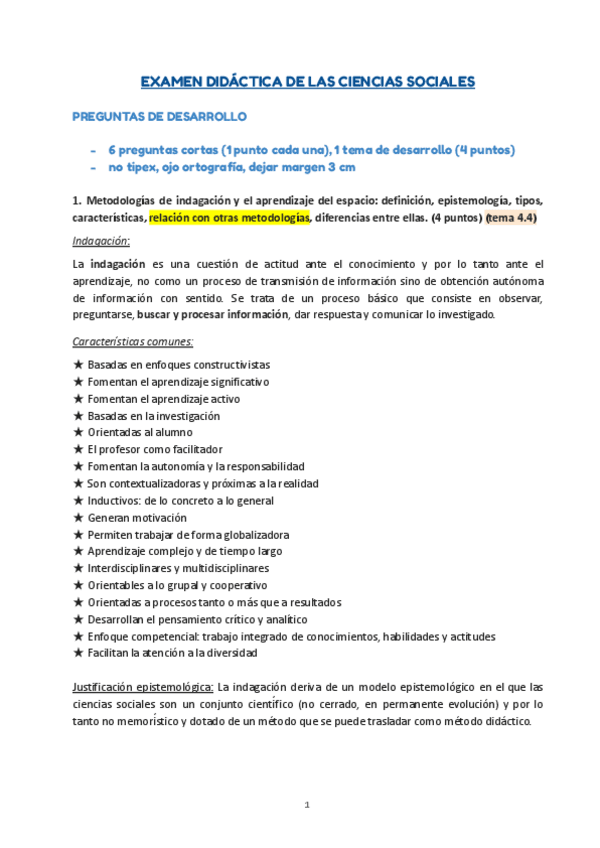 EXAMEN DIDÁCTICA DE LAS CIENCIAS SOCIALES

PREGUNTAS DE DESARROLLO

- 6 preguntas cortas (1 punto cada una), 1 tema de desarrollo (4 puntos)
- no tipex, ojo ortografía, dejar margen 3 cm

1. Metodologías de indagación y el aprendizaje del espacio: definición, epistemología, tipos, características, relación con otras metodologías, diferencias entre ellas. (4 puntos) (tema 4.4)

Indagación:

La indagación es una cuestión de actitud ante el conocimiento y por lo tanto ante el aprendizaje, no como un proceso de transmisión de información sino de obtención autónoma de información con sentido. Se trata de un proceso básico que consiste en observar, preguntarse, buscar y procesar información, dar respuesta y comunicar lo investigado.

Características comunes:

★ Basadas en enfoques constructivistas
★ Fomentan el aprendizaje significativo
★ Fomentan el aprendizaje activo
★ Basadas en la investigación
★ Orientadas al alumno
★ El profesor como facilitador
★ Fomentan la autonomía y la responsabilidad
★ Son contextualizadoras y próximas a la realidad
★ Inductivos: de lo concreto a lo general
★ Generan motivación
★ Permiten trabajar de forma globalizadora
★ Aprendizaje complejo y de tiempo largo
★ Interdisciplinares y multidisciplinares
★ Orientables a lo grupal y cooperativo
★ Orientadas a procesos tanto o más que a resultados
★ Desarrollan el pensamiento crítico y analítico
★ Enfoque competencial: trabajo integrado de conocimientos, habilidades y actitudes
★ Facilitan la atención a la diversidad

Justificación epistemológica: La indagación deriva de un modelo epistemológico en el que las ciencias sociales son un conjunto científico (no cerrado, en permanente evolución) y por lo tanto no memorístico y dotado de un método que se puede trasladar como método didáctico.

1